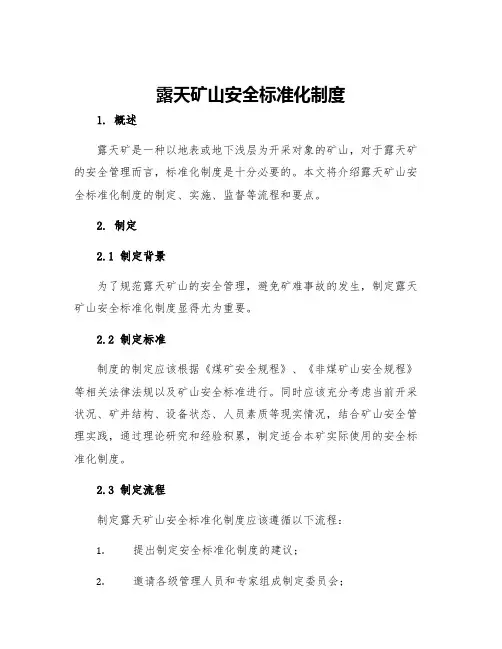 露天矿山安全标准化制度

1. 概述

露天矿是一种以地表或地下浅层为开采对象的矿山，对于露天矿的安全管理而言，标准化制度是十分必要的。本文将介绍露天矿山安全标准化制度的制定、实施、监督等流程和要点。

2. 制定

2.1 制定背景

为了规范露天矿山的安全管理，避免矿难事故的发生，制定露天矿山安全标准化制度显得尤为重要。

2.2 制定标准

制度的制定应该根据《煤矿安全规程》、《非煤矿山安全规程》等相关法律法规以及矿山安全标准进行。同时应该充分考虑当前开采状况、矿井结构、设备状态、人员素质等现实情况，结合矿山安全管理实践，通过理论研究和经验积累，制定适合本矿实际使用的安全标准化制度。

2.3 制定流程

制定露天矿山安全标准化制度应该遵循以下流程：

1. 提出制定安全标准化制度的建议；

2. 邀请各级管理人员和专家组成制定委员会；